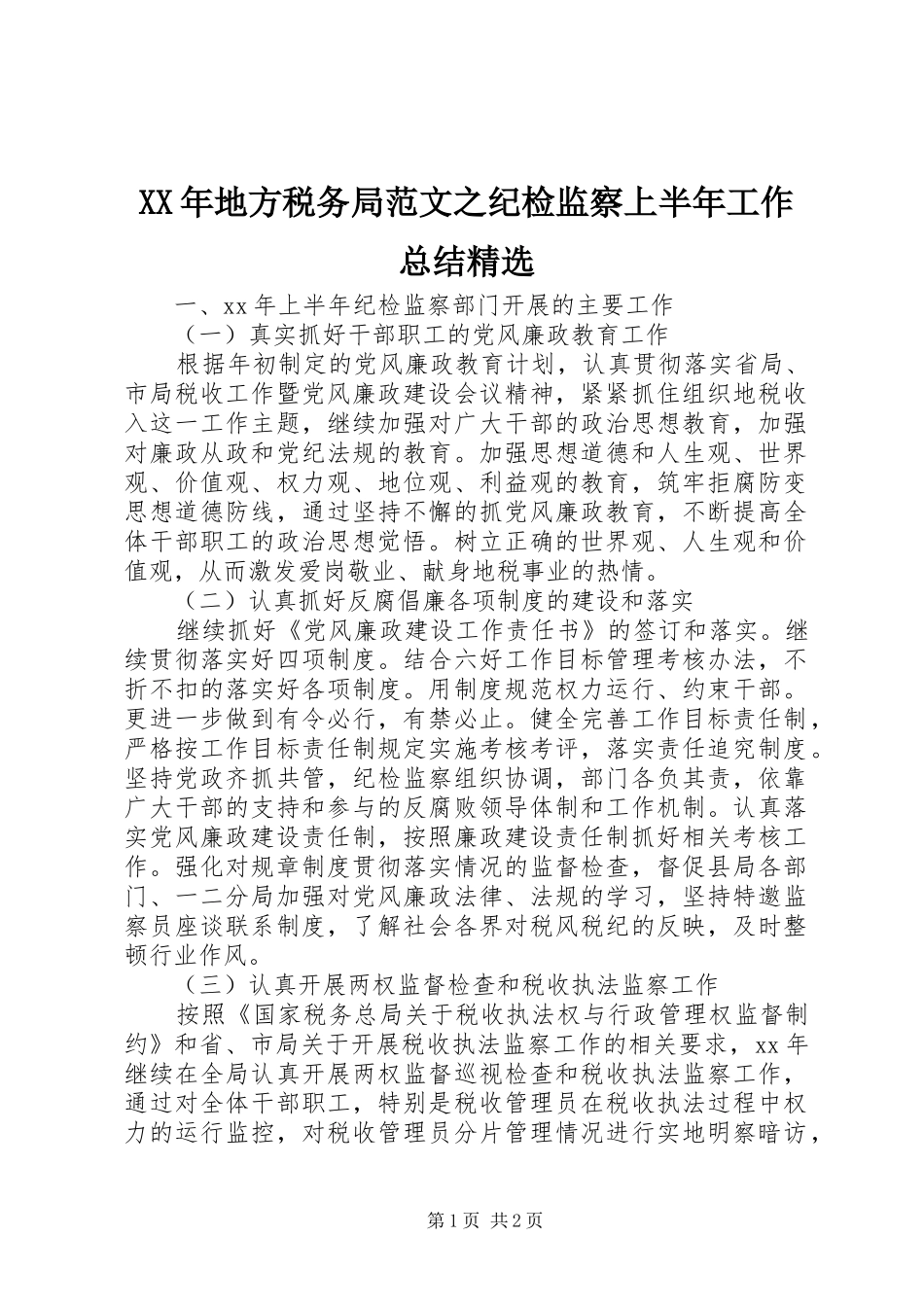 XX年地方税务局范文之纪检监察上半年工作总结精选

一、xx年上半年纪检监察部门开展的主要工作

（一）真实抓好干部职工的党风廉政教育工作

根据年初制定的党风廉政教育计划，认真贯彻落实省局、市局税收工作暨党风廉政建设会议精神，紧紧抓住组织地税收入这一工作主题，继续加强对广大干部的政治思想教育，加强对廉政从政和党纪法规的教育。加强思想道德和人生观、世界观、价值观、权力观、地位观、利益观的教育，筑牢拒腐防变思想道德防线，通过坚持不懈的抓党风廉政教育，不断提高全体干部职工的政治思想觉悟。树立正确的世界观、人生观和价值观，从而激发爱岗敬业、献身地税事业的热情。

（二）认真抓好反腐倡廉各项制度的建设和落实

继续抓好《党风廉政建设工作责任书》的签订和落实。继续贯彻落实好四项制度。结合六好工作目标管理考核办法，不折不扣的落实好各项制度。用制度规范权力运行、约束干部。更进一步做到有令必行，有禁必止。健全完善工作目标责任制，严格按工作目标责任制规定实施考核考评，落实责任追究制度。坚持党政齐抓共管，纪检监察组织协调，部门各负其责，依靠广大干部的支持和参与的反腐败领导体制和工作机制。认真落实党风廉政建设责任制，按照廉政建设责任制抓好相关考核工作。强化对规章制度贯彻落实情况的监督检查，督促县局各部门、一二分局加强对党风廉政法律、法规的学习，坚持特邀监察员座谈联系制度，了解社会各界对税风税纪的反映，及时整顿行业作风。

（三）认真开展两权监督检查和税收执法监察工作

按照《国家税务总局关于税收执法权与行政管理权监督制约》和省、市局关于开展税收执法监察工作的相关要求，xx年继续在全局认真开展两权监督巡视检查和税收执法监察工作，通过对全体干部职工，特别是税收管理员在税收执法过程中权力的运行监控，对税收管理员分片管理情况进行实地明察暗访，

第1页 共2页